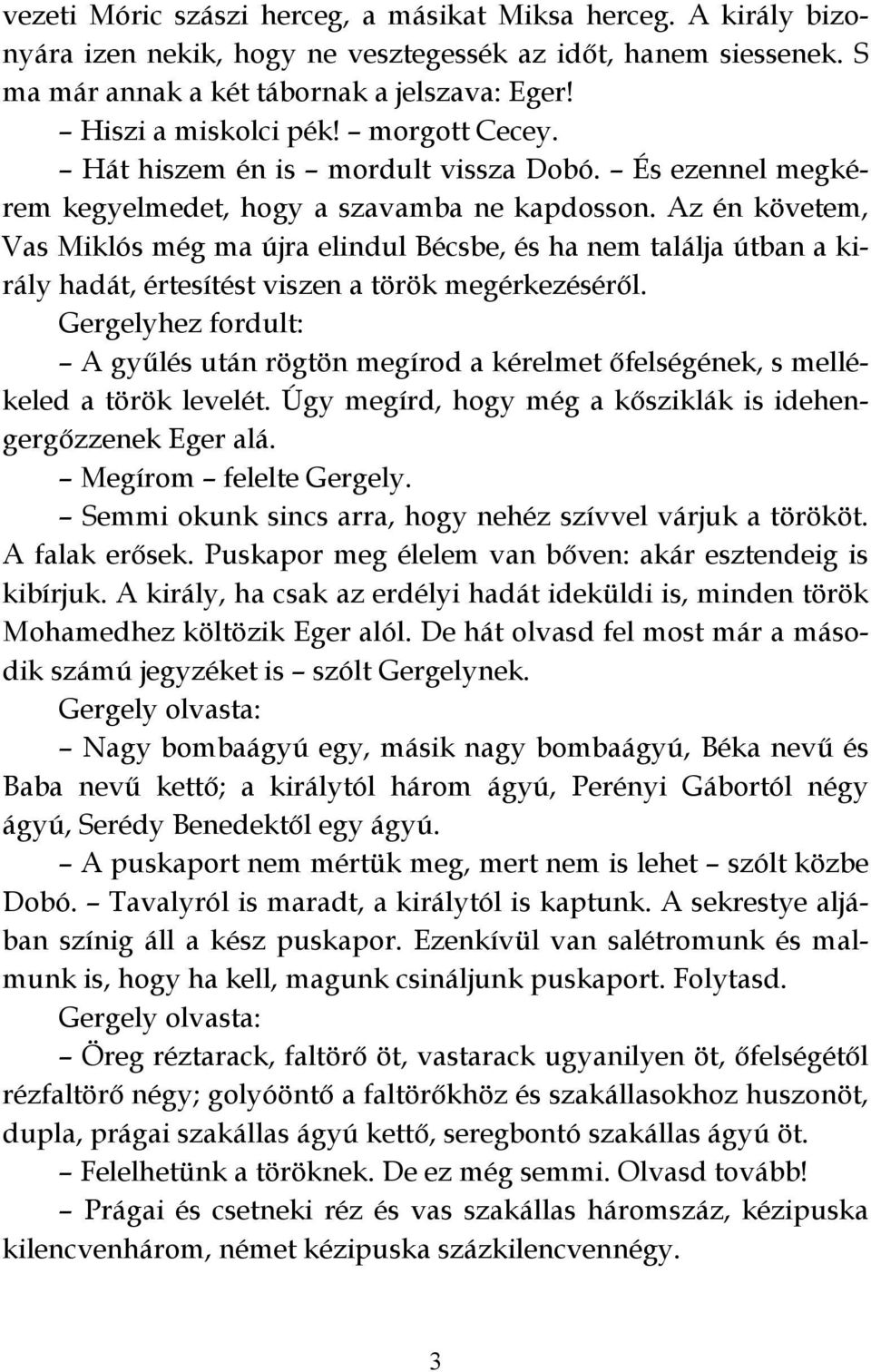 vezeti Móric szászi herceg, a másikat Miksa herceg. A király bizonyára izen nekik, hogy ne vesztegessék az időt, hanem siessenek. S ma már annak a két tábornak a jelszava: Eger!

– Hiszi a miskolci pék! – morgott Cecey.

– Hát hiszem én is – mordult vissza Dobó. – És ezennel megkérem kegyelmedet, hogy a szavamba ne kapdosson. Az én követem, Vas Miklós még ma újra elindul Bécsbe, és ha nem találja útban a király hadát, értesítést viszen a török megérkezéséről.

Gergelyhez fordult:

– A gyűlés után rögtön megírod a kérelmet őfelségének, s mellékeled a török levelét. Úgy megírd, hogy még a kősziklák is idehengergőzzenek Eger alá.

– Megírom – felelte Gergely.

– Semmi okunk sincs arra, hogy nehéz szívvel várjuk a törököt. A falak erősek. Puskapor meg élelem van bőven: akár esztendeig is kibírjuk. A király, ha csak az erdélyi hadát ideküldi is, minden török Mohamedhez költözik Eger alól. De hát olvasd fel most már a második számú jegyzéket is – szólt Gergelynek.

Gergely olvasta:

– Nagy bombaágyú egy, másik nagy bombaágyú, Béka nevű és Baba nevű kettő; a királytól három ágyú, Perényi Gábortól négy ágyú, Serédy Benedektől egy ágyú.

– A puskaport nem mértük meg, mert nem is lehet – szólt közbe Dobó. – Tavalyról is maradt, a királytól is kaptunk. A sekrestye aljában színig áll a kész puskapor. Ezenkívül van salétromunk és malmunk is, hogy ha kell, magunk csináljunk puskaport. Folytasd.

Gergely olvasta:

– Öreg réztarack, faltörő öt, vastarack ugyanilyen öt, őfelségétől rézfaltörő négy; golyóöntő a faltörőkhöz és szakállasokhoz huszonöt, dupla, prágai szakállas ágyú kettő, seregbontó szakállas ágyú öt.

– Felelhetünk a töröknek. De ez még semmi. Olvasd tovább!

– Prágai és csetneki réz és vas szakállas háromszáz, kézipuska kilencvenhárom, német kézipuska százkilencvennégy.

3